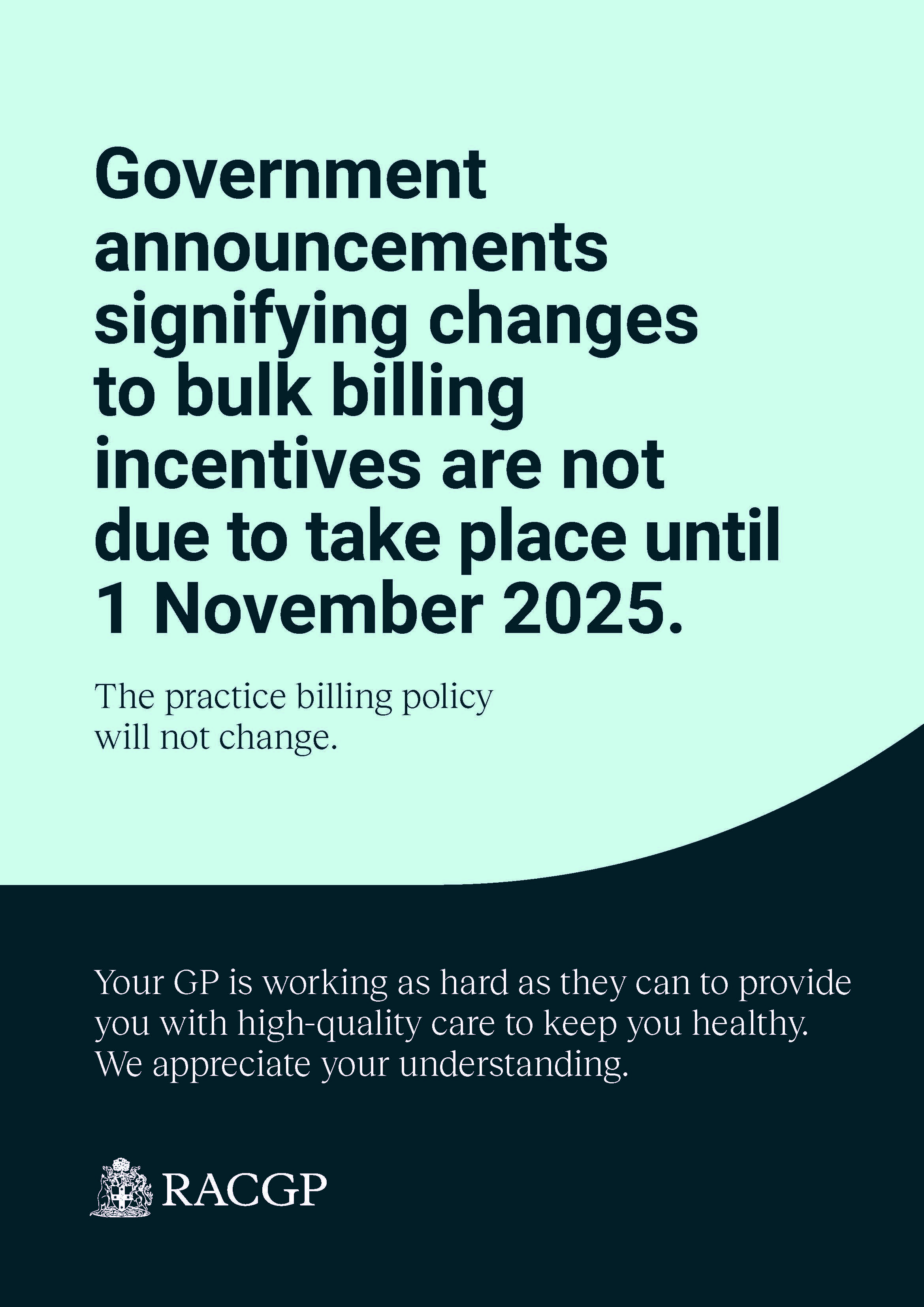 Government announcements signifying changes to bulk billing incentives are not due to take place until 1 November 2025.

The practice billing policy will not change.

Your GP is working as hard as they can to provide you with high-quality care to keep you healthy. We appreciate your understanding.

RACGP